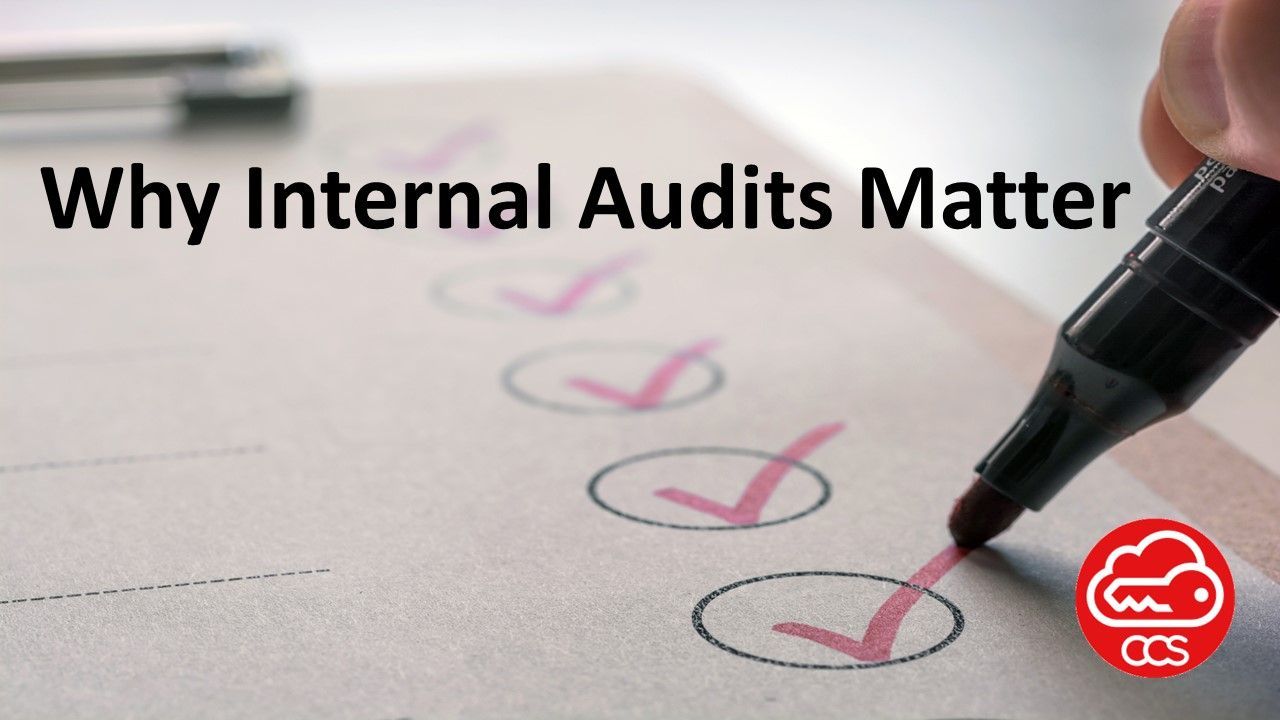 Why Internal Audits Matter

CCS